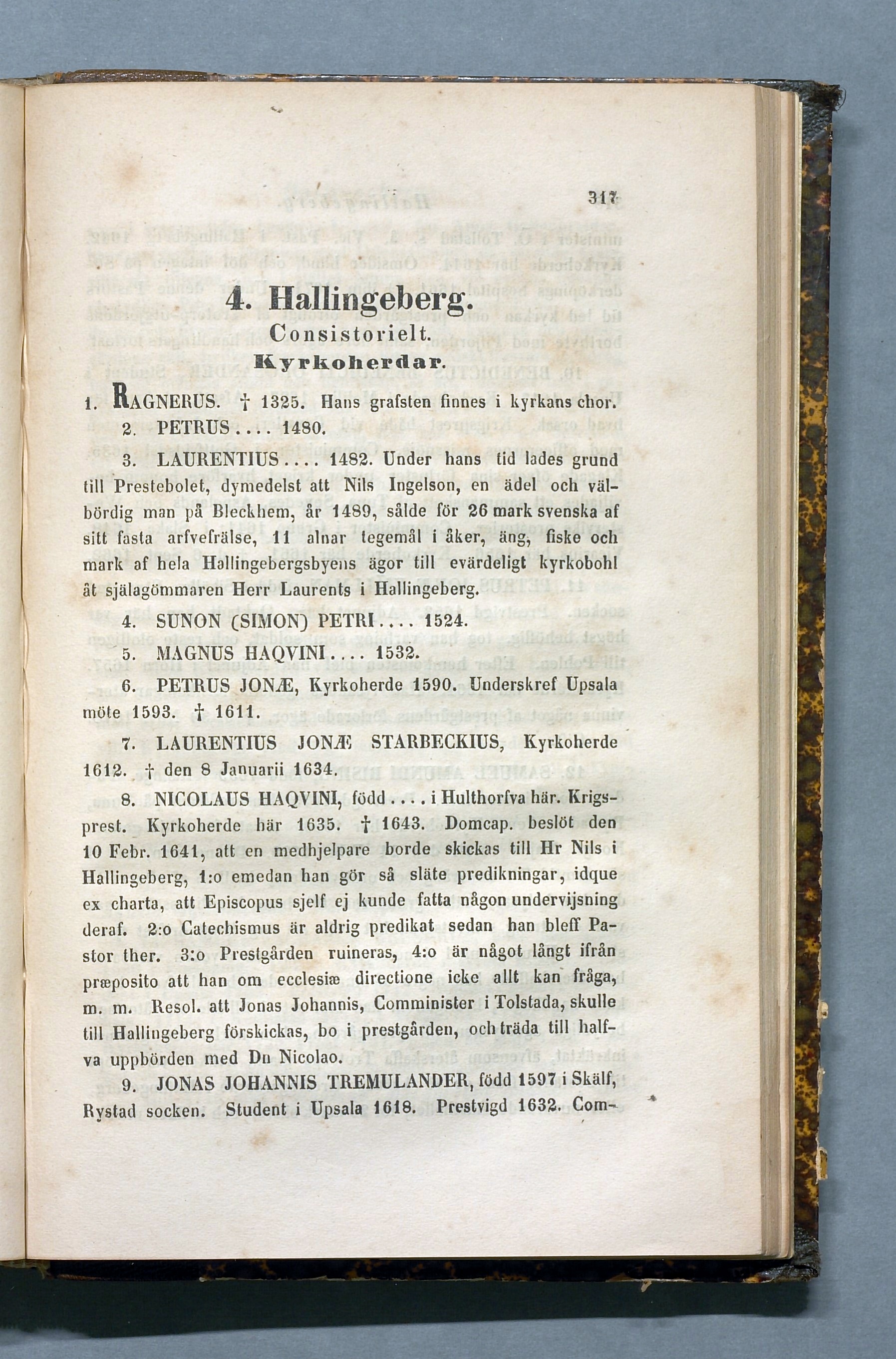 317

4. Hallingeberg.
Consistorielt.
Kyrkoherdar.

1. RAGNERUS. † 1325. Hans grafsten finnes i kyrkans chor.

2. PETRUS.... 1480.

3. LAURENTIUS.... 1482. Under hans tid lades grund till Prestebolet, dymedelst att Nils Ingelson, en ädel och välbördig man på Bleckhem, år 1489, sålde för 26 mark svenska af sitt fasta arfvefrälse, 11 alnar tegemål i åker, äng, fiske och mark af hela Hallingebergsbyens ägor till evärdeligt kyrkobohl åt själagömmaren Herr Laurents i Hallingeberg.

4. SUNON (SIMON) PETRI.... 1524.

5. MAGNUS HAQVINI.... 1532.

6. PETRUS JONÆ, Kyrkoherde 1590. Underskref Upsala möte 1593. † 1611.

7. LAURENTIUS JONÆ STARBECKIUS, Kyrkoherde 1612. † den 8 Januarii 1634.

8. NICOLAUS HAQVINI, född.... i Hulthorfva här. Krigsprest. Kyrkoherde här 1635. † 1643. Domcap. beslöt den 10 Febr. 1641, att en medhjelpare borde skickas till Hr Nils i Hallingeberg, 1:o emedan han gör så släte predikningar, idque ex charta, att Episcopus sjelf ej kunde fatta någon undervijsning deraf. 2:o Catechismus är aldrig predikat sedan han bleff Pastor ther. 3:o Prestgården ruineras, 4:o är något långt ifrån præposito att han om ecclesiæ directione icke allt kan fråga, m. m. Resol. att Jonas Johannis, Comminister i Tolstada, skulle till Hallingeberg förskickas, bo i prestgården, och träda till halfva uppbörden med Dn Nicolao.

9. JONAS JOHANNIS TREMULANDER, född 1597 i Skälf, Rystad socken. Student i Upsala 1618. Prestvigd 1632. Com-